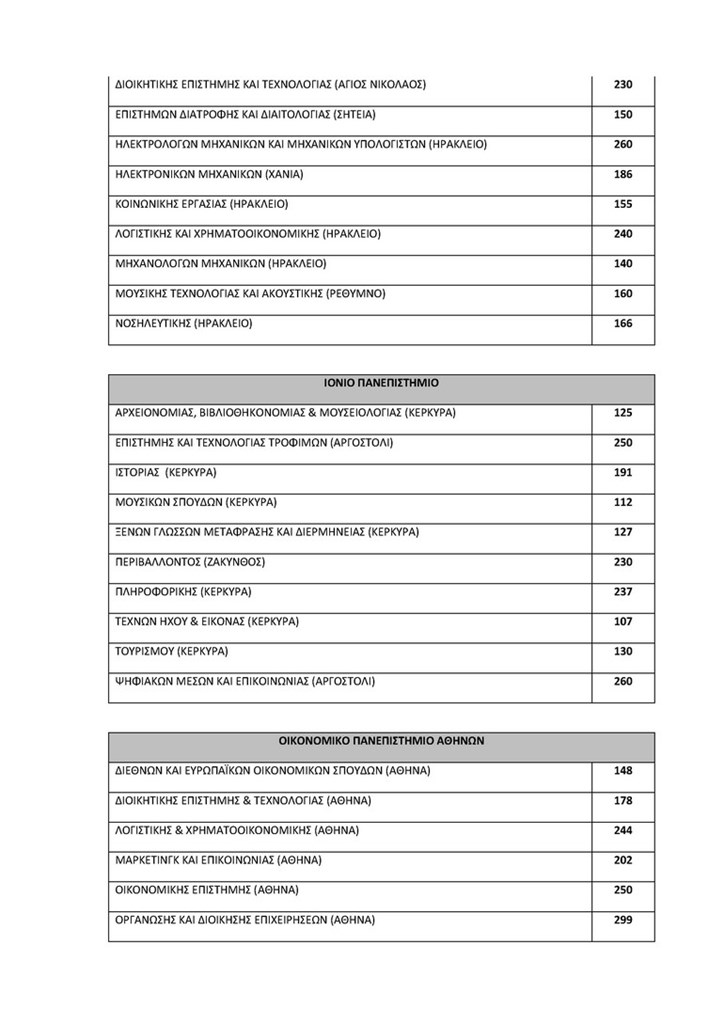 | | |
|---|---|
| ΔΙΟΙΚΗΤΙΚΗΣ ΕΠΙΣΤΗΜΗΣ ΚΑΙ ΤΕΧΝΟΛΟΓΙΑΣ (ΑΓΙΟΣ ΝΙΚΟΛΑΟΣ) | 230 |
| ΕΠΙΣΤΗΜΩΝ ΔΙΑΤΡΟΦΗΣ ΚΑΙ ΔΙΑΙΤΟΛΟΓΙΑΣ (ΣΗΤΕΙΑ) | 150 |
| ΗΛΕΚΤΡΟΛΟΓΩΝ ΜΗΧΑΝΙΚΩΝ ΚΑΙ ΜΗΧΑΝΙΚΩΝ ΥΠΟΛΟΓΙΣΤΩΝ (ΗΡΑΚΛΕΙΟ) | 260 |
| ΗΛΕΚΤΡΟΝΙΚΩΝ ΜΗΧΑΝΙΚΩΝ (ΧΑΝΙΑ) | 186 |
| ΚΟΙΝΩΝΙΚΗΣ ΕΡΓΑΣΙΑΣ (ΗΡΑΚΛΕΙΟ) | 155 |
| ΛΟΓΙΣΤΙΚΗΣ ΚΑΙ ΧΡΗΜΑΤΟΟΙΚΟΝΟΜΙΚΗΣ (ΗΡΑΚΛΕΙΟ) | 240 |
| ΜΗΧΑΝΟΛΟΓΩΝ ΜΗΧΑΝΙΚΩΝ (ΗΡΑΚΛΕΙΟ) | 140 |
| ΜΟΥΣΙΚΗΣ ΤΕΧΝΟΛΟΓΙΑΣ ΚΑΙ ΑΚΟΥΣΤΙΚΗΣ (ΡΕΘΥΜΝΟ) | 160 |
| ΝΟΣΗΛΕΥΤΙΚΗΣ (ΗΡΑΚΛΕΙΟ) | 166 |

| ΙΟΝΙΟ ΠΑΝΕΠΙΣΤΗΜΙΟ | |
|---|---|
| ΑΡΧΕΙΟΝΟΜΙΑΣ, ΒΙΒΛΙΟΘΗΚΟΝΟΜΙΑΣ & ΜΟΥΣΕΙΟΛΟΓΙΑΣ (ΚΕΡΚΥΡΑ) | 125 |
| ΕΠΙΣΤΗΜΗΣ ΚΑΙ ΤΕΧΝΟΛΟΓΙΑΣ ΤΡΟΦΙΜΩΝ (ΑΡΓΟΣΤΟΛΙ) | 250 |
| ΙΣΤΟΡΙΑΣ (ΚΕΡΚΥΡΑ) | 191 |
| ΜΟΥΣΙΚΩΝ ΣΠΟΥΔΩΝ (ΚΕΡΚΥΡΑ) | 112 |
| ΞΕΝΩΝ ΓΛΩΣΣΩΝ ΜΕΤΑΦΡΑΣΗΣ ΚΑΙ ΔΙΕΡΜΗΝΕΙΑΣ (ΚΕΡΚΥΡΑ) | 127 |
| ΠΕΡΙΒΑΛΛΟΝΤΟΣ (ΖΑΚΥΝΘΟΣ) | 230 |
| ΠΛΗΡΟΦΟΡΙΚΗΣ (ΚΕΡΚΥΡΑ) | 237 |
| ΤΕΧΝΩΝ ΗΧΟΥ & ΕΙΚΟΝΑΣ (ΚΕΡΚΥΡΑ) | 107 |
| ΤΟΥΡΙΣΜΟΥ (ΚΕΡΚΥΡΑ) | 130 |
| ΨΗΦΙΑΚΩΝ ΜΕΣΩΝ ΚΑΙ ΕΠΙΚΟΙΝΩΝΙΑΣ (ΑΡΓΟΣΤΟΛΙ) | 260 |

| ΟΙΚΟΝΟΜΙΚΟ ΠΑΝΕΠΙΣΤΗΜΙΟ ΑΘΗΝΩΝ | |
|---|---|
| ΔΙΕΘΝΩΝ ΚΑΙ ΕΥΡΩΠΑΪΚΩΝ ΟΙΚΟΝΟΜΙΚΩΝ ΣΠΟΥΔΩΝ (ΑΘΗΝΑ) | 148 |
| ΔΙΟΙΚΗΤΙΚΗΣ ΕΠΙΣΤΗΜΗΣ & ΤΕΧΝΟΛΟΓΙΑΣ (ΑΘΗΝΑ) | 178 |
| ΛΟΓΙΣΤΙΚΗΣ & ΧΡΗΜΑΤΟΟΙΚΟΝΟΜΙΚΗΣ (ΑΘΗΝΑ) | 244 |
| ΜΑΡΚΕΤΙΝΓΚ ΚΑΙ ΕΠΙΚΟΙΝΩΝΙΑΣ (ΑΘΗΝΑ) | 202 |
| ΟΙΚΟΝΟΜΙΚΗΣ ΕΠΙΣΤΗΜΗΣ (ΑΘΗΝΑ) | 250 |
| ΟΡΓΑΝΩΣΗΣ ΚΑΙ ΔΙΟΙΚΗΣΗΣ ΕΠΙΧΕΙΡΗΣΕΩΝ (ΑΘΗΝΑ) | 299 |